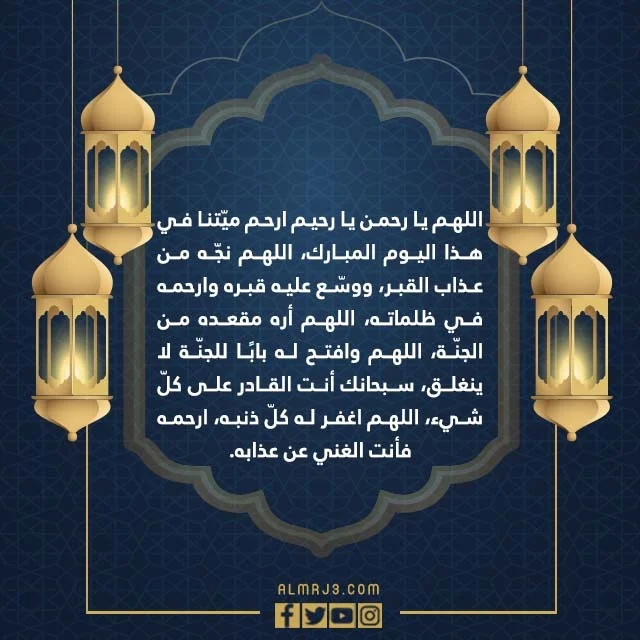 اللهم يا رحمن يا رحيم ارحم ميّتنا في هذا اليوم المبارك، اللهم نجّه من عذاب القبر، ووسّع عليه قبره وارحمه في ظلماته، اللهم أره مقعده من الجنّة، اللهم وافتح له بابًا للجنّة لا ينغلق، سبحانك أنت القادر على كلّ شيء، اللهم اغفر له كلّ ذنبه، ارحمه فأنت الغني عن عذابه.

ALMRJ3.COM